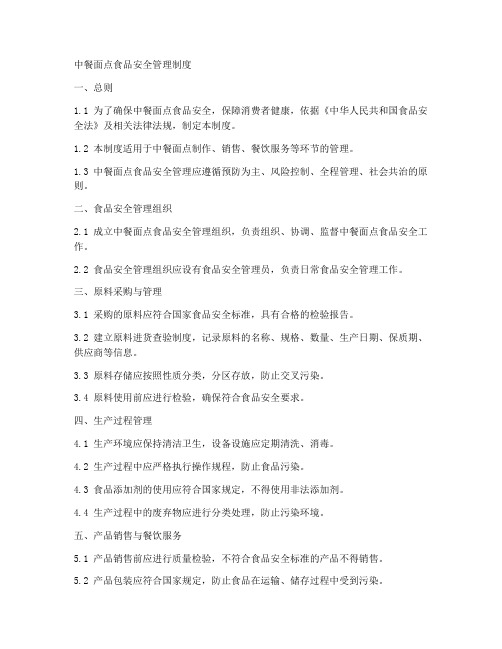 中餐面点食品安全管理制度

一、总则

1.1 为了确保中餐面点食品安全，保障消费者健康，依据《中华人民共和国食品安全法》及相关法律法规，制定本制度。

1.2 本制度适用于中餐面点制作、销售、餐饮服务等环节的管理。

1.3 中餐面点食品安全管理应遵循预防为主、风险控制、全程管理、社会共治的原则。

二、食品安全管理组织

2.1 成立中餐面点食品安全管理组织，负责组织、协调、监督中餐面点食品安全工作。

2.2 食品安全管理组织应设有食品安全管理员，负责日常食品安全管理工作。

三、原料采购与管理

3.1 采购的原料应符合国家食品安全标准，具有合格的检验报告。

3.2 建立原料进货查验制度，记录原料的名称、规格、数量、生产日期、保质期、供应商等信息。

3.3 原料存储应按照性质分类，分区存放，防止交叉污染。

3.4 原料使用前应进行检验，确保符合食品安全要求。

四、生产过程管理

4.1 生产环境应保持清洁卫生，设备设施应定期清洗、消毒。

4.2 生产过程中应严格执行操作规程，防止食品污染。

4.3 食品添加剂的使用应符合国家规定，不得使用非法添加剂。

4.4 生产过程中的废弃物应进行分类处理，防止污染环境。

五、产品销售与餐饮服务

5.1 产品销售前应进行质量检验，不符合食品安全标准的产品不得销售。

5.2 产品包装应符合国家规定，防止食品在运输、储存过程中受到污染。